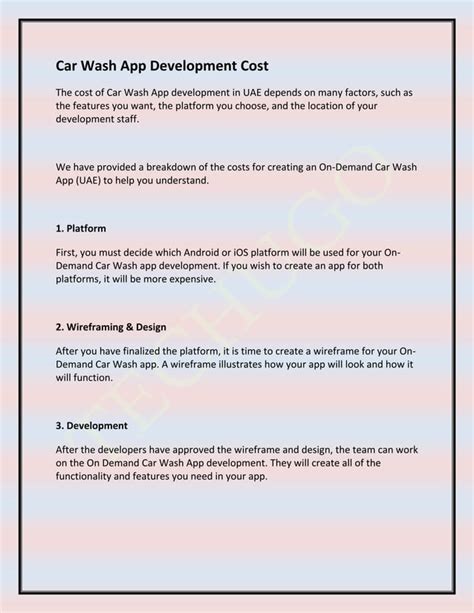 Car Wash App Development Cost

The cost of Car Wash App development in UAE depends on many factors, such as the features you want, the platform you choose, and the location of your development staff.

We have provided a breakdown of the costs for creating an On-Demand Car Wash App (UAE) to help you understand.

1. Platform

First, you must decide which Android or iOS platform will be used for your On-Demand Car Wash app development. If you wish to create an app for both platforms, it will be more expensive.

2. Wireframing & Design

After you have finalized the platform, it is time to create a wireframe for your On-Demand Car Wash app. A wireframe illustrates how your app will look and how it will function.

3. Development

After the developers have approved the wireframe and design, the team can work on the On Demand Car Wash App development. They will create all of the functionality and features you need in your app.

TECHUGO